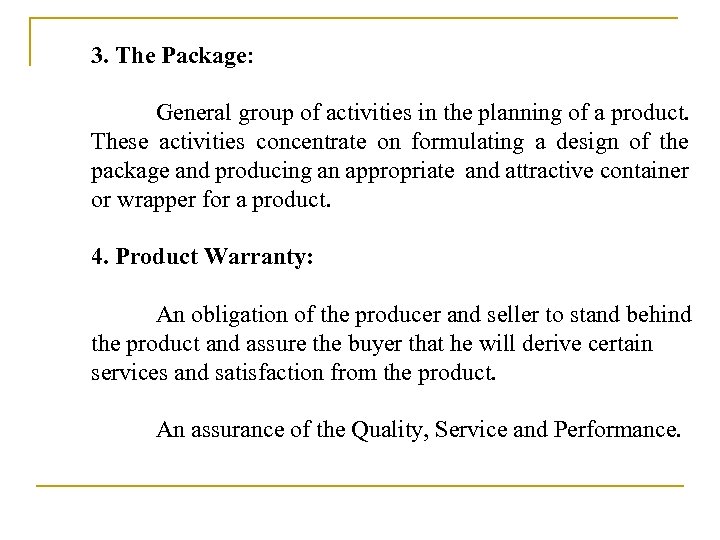 3. The Package:

General group of activities in the planning of a product. These activities concentrate on formulating a design of the package and producing an appropriate and attractive container or wrapper for a product.

4. Product Warranty:

An obligation of the producer and seller to stand behind the product and assure the buyer that he will derive certain services and satisfaction from the product.

An assurance of the Quality, Service and Performance.